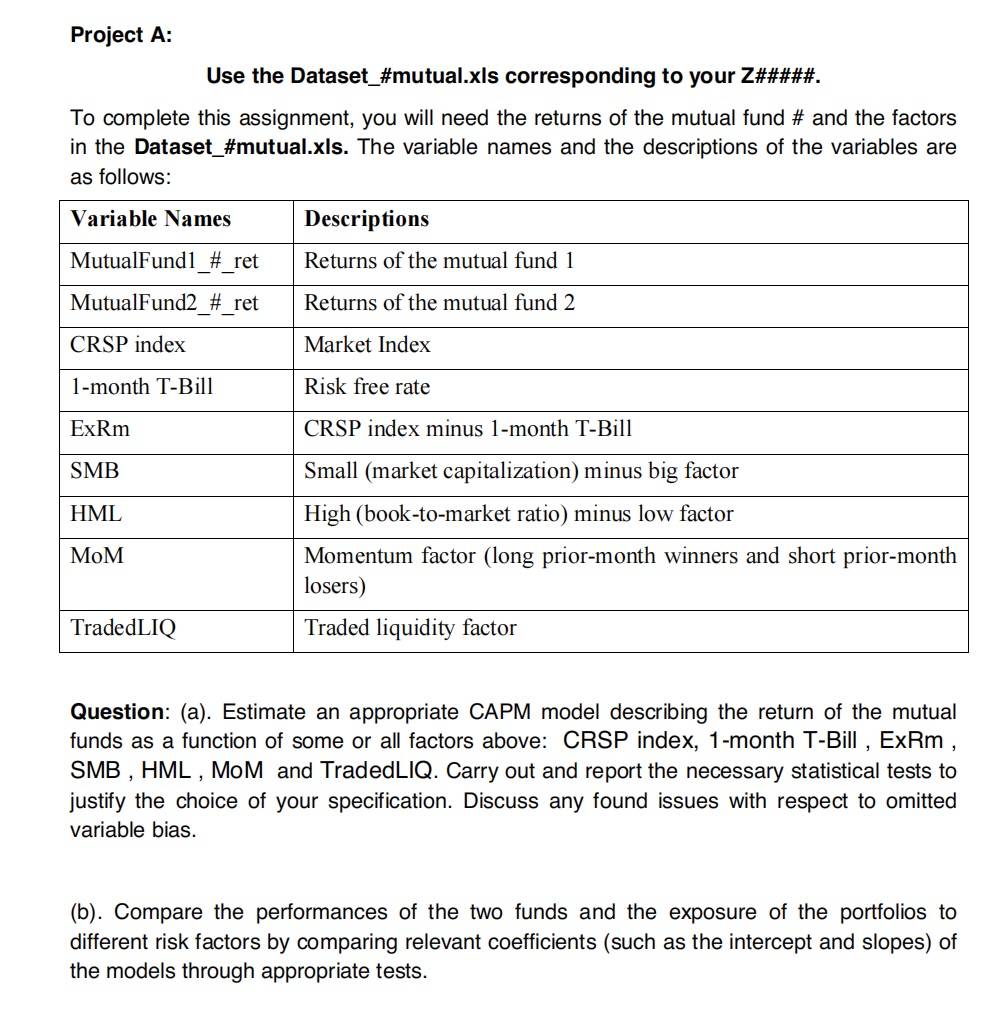 Project A:

Use the Dataset_#mutual.xls corresponding to your Z#####.

To complete this assignment, you will need the returns of the mutual fund # and the factors in the Dataset_#mutual.xls. The variable names and the descriptions of the variables are as follows:

| Variable Names | Descriptions |
|---|---|
| MutualFund1_#_ret | Returns of the mutual fund 1 |
| MutualFund2_#_ret | Returns of the mutual fund 2 |
| CRSP index | Market Index |
| 1-month T-Bill | Risk free rate |
| ExRm | CRSP index minus 1-month T-Bill |
| SMB | Small (market capitalization) minus big factor |
| HML | High (book-to-market ratio) minus low factor |
| MoM | Momentum factor (long prior-month winners and short prior-month losers) |
| TradedLIQ | Traded liquidity factor |

Question: (a). Estimate an appropriate CAPM model describing the return of the mutual funds as a function of some or all factors above: CRSP index, 1-month T-Bill , ExRm , SMB , HML , MoM and TradedLIQ. Carry out and report the necessary statistical tests to justify the choice of your specification. Discuss any found issues with respect to omitted variable bias.

(b). Compare the performances of the two funds and the exposure of the portfolios to different risk factors by comparing relevant coefficients (such as the intercept and slopes) of the models through appropriate tests.